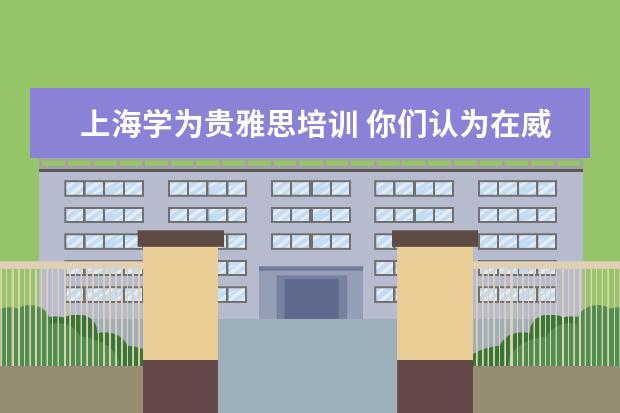 上海学为贵雅思培训 你们认为在威